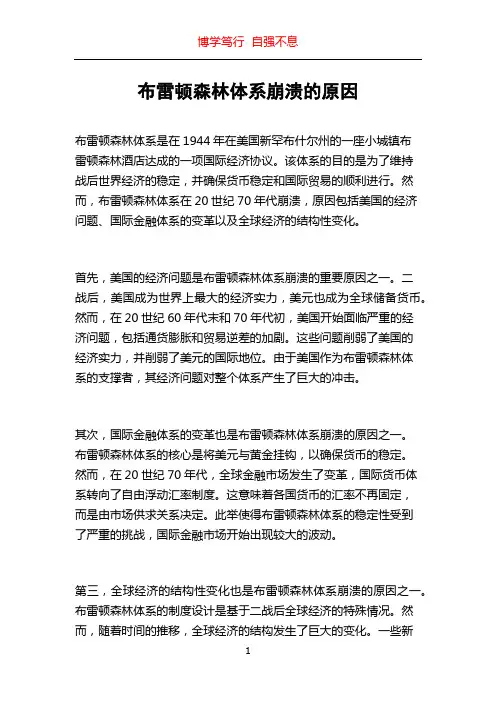 博学笃行 自强不息

布雷顿森林体系崩溃的原因

布雷顿森林体系是在 1944 年在美国新罕布什尔州的一座小城镇布雷顿森林酒店达成的一项国际经济协议。该体系的目的是为了维持战后世界经济的稳定，并确保货币稳定和国际贸易的顺利进行。然而，布雷顿森林体系在 20 世纪 70 年代崩溃，原因包括美国的经济问题、国际金融体系的变革以及全球经济的结构性变化。

首先，美国的经济问题是布雷顿森林体系崩溃的重要原因之一。二战后，美国成为世界上最大的经济实力，美元也成为全球储备货币。然而，在 20 世纪 60 年代末和 70 年代初，美国开始面临严重的经济问题，包括通货膨胀和贸易逆差的加剧。这些问题削弱了美国的经济实力，并削弱了美元的国际地位。由于美国作为布雷顿森林体系的支撑者，其经济问题对整个体系产生了巨大的冲击。

其次，国际金融体系的变革也是布雷顿森林体系崩溃的原因之一。布雷顿森林体系的核心是将美元与黄金挂钩，以确保货币的稳定。然而，在 20 世纪 70 年代，全球金融市场发生了变革，国际货币体系转向了自由浮动汇率制度。这意味着各国货币的汇率不再固定，而是由市场供求关系决定。此举使得布雷顿森林体系的稳定性受到了严重的挑战，国际金融市场开始出现较大的波动。

第三，全球经济的结构性变化也是布雷顿森林体系崩溃的原因之一。布雷顿森林体系的制度设计是基于二战后全球经济的特殊情况。然而，随着时间的推移，全球经济的结构发生了巨大的变化。一些新

1